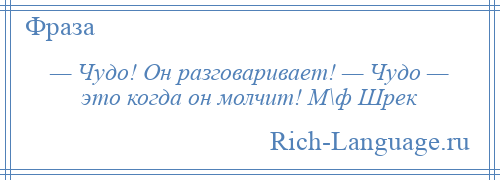 Фраза

— Чудо! Он разговаривает! — Чудо — это когда он молчит! М\ф Шрек

Rich-Language.ru